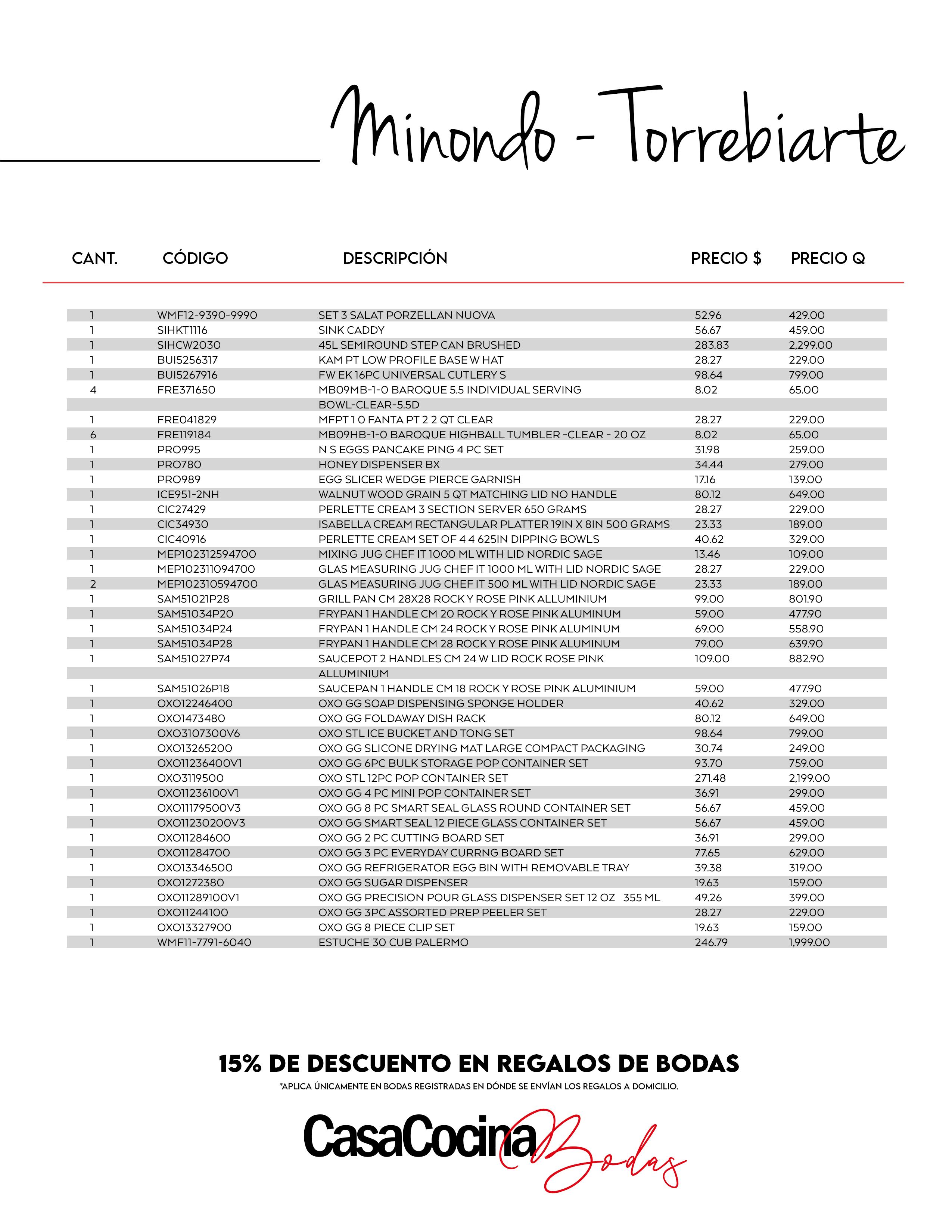 Minondo - Torrebiarte

| CANT. | CÓDIGO | DESCRIPCIÓN | PRECIO $ | PRECIO Q |
|---|---|---|---|---|
| 1 | WMF12-9390-9990 | SET 3 SALAT PORZELLAN NUOVA | 52.96 | 429.00 |
| 1 | SIHKT1116 | SINK CADDY | 56.67 | 459.00 |
| 1 | SIHCW2030 | 45L SEMIROUND STEP CAN BRUSHED | 283.83 | 2,299.00 |
| 1 | BUI5256317 | KAM PT LOW PROFILE BASE W HAT | 28.27 | 229.00 |
| 1 | BUI5267916 | FW EK 16PC UNIVERSAL CUTLERY S | 98.64 | 799.00 |
| 4 | FRE371650 | MB09MB-1-0 BAROQUE 5.5 INDIVIDUAL SERVING BOWL-CLEAR-5.5D | 8.02 | 65.00 |
| 1 | FRE041829 | MFPT 1 0 FANTA PT 2 2 QT CLEAR | 28.27 | 229.00 |
| 6 | FRE119184 | MB09HB-1-0 BAROQUE HIGHBALL TUMBLER -CLEAR - 20 OZ | 8.02 | 65.00 |
| 1 | PRO995 | N S EGGS PANCAKE PING 4 PC SET | 31.98 | 259.00 |
| 1 | PRO780 | HONEY DISPENSER BX | 34.44 | 279.00 |
| 1 | PRO989 | EGG SLICER WEDGE PIERCE GARNISH | 17.16 | 139.00 |
| 1 | ICE951-2NH | WALNUT WOOD GRAIN 5 QT MATCHING LID NO HANDLE | 80.12 | 649.00 |
| 1 | CIC27429 | PERLETTE CREAM 3 SECTION SERVER 650 GRAMS | 28.27 | 229.00 |
| 1 | CIC34930 | ISABELLA CREAM RECTANGULAR PLATTER 19IN X 8IN 500 GRAMS | 23.33 | 189.00 |
| 1 | CIC40916 | PERLETTE CREAM SET OF 4 4 625IN DIPPING BOWLS | 40.62 | 329.00 |
| 1 | MEP102312594700 | MIXING JUG CHEF IT 1000 ML WITH LID NORDIC SAGE | 13.46 | 109.00 |
| 1 | MEP102311094700 | GLAS MEASURING JUG CHEF IT 1000 ML WITH LID NORDIC SAGE | 28.27 | 229.00 |
| 2 | MEP102310594700 | GLAS MEASURING JUG CHEF IT 500 ML WITH LID NORDIC SAGE | 23.33 | 189.00 |
| 1 | SAM51021P28 | GRILL PAN CM 28X28 ROCK Y ROSE PINK ALLUMINIUM | 99.00 | 801.90 |
| 1 | SAM51034P20 | FRYPAN 1 HANDLE CM 20 ROCK Y ROSE PINK ALUMINUM | 59.00 | 477.90 |
| 1 | SAM51034P24 | FRYPAN 1 HANDLE CM 24 ROCK Y ROSE PINK ALUMINUM | 69.00 | 558.90 |
| 1 | SAM51034P28 | FRYPAN 1 HANDLE CM 28 ROCK Y ROSE PINK ALUMINUM | 79.00 | 639.90 |
| 1 | SAM51027P74 | SAUCEPOT 2 HANDLES CM 24 W LID ROCK ROSE PINK ALLUMINIUM | 109.00 | 882.90 |
| 1 | SAM51026P18 | SAUCEPAN 1 HANDLE CM 18 ROCK Y ROSE PINK ALUMINIUM | 59.00 | 477.90 |
| 1 | OXO12246400 | OXO GG SOAP DISPENSING SPONGE HOLDER | 40.62 | 329.00 |
| 1 | OXO1473480 | OXO GG FOLDAWAY DISH RACK | 80.12 | 649.00 |
| 1 | OXO3107300V6 | OXO STL ICE BUCKET AND TONG SET | 98.64 | 799.00 |
| 1 | OXO13265200 | OXO GG SLICONE DRYING MAT LARGE COMPACT PACKAGING | 30.74 | 249.00 |
| 1 | OXO11236400V1 | OXO GG 6PC BULK STORAGE POP CONTAINER SET | 93.70 | 759.00 |
| 1 | OXO3119500 | OXO STL 12PC POP CONTAINER SET | 271.48 | 2,199.00 |
| 1 | OXO11236100V1 | OXO GG 4 PC MINI POP CONTAINER SET | 36.91 | 299.00 |
| 1 | OXO11179500V3 | OXO GG 8 PC SMART SEAL GLASS ROUND CONTAINER SET | 56.67 | 459.00 |
| 1 | OXO11230200V3 | OXO GG SMART SEAL 12 PIECE GLASS CONTAINER SET | 56.67 | 459.00 |
| 1 | OXO11284600 | OXO GG 2 PC CUTTING BOARD SET | 36.91 | 299.00 |
| 1 | OXO11284700 | OXO GG 3 PC EVERYDAY CURRNG BOARD SET | 77.65 | 629.00 |
| 1 | OXO13346500 | OXO GG REFRIGERATOR EGG BIN WITH REMOVABLE TRAY | 39.38 | 319.00 |
| 1 | OXO1272380 | OXO GG SUGAR DISPENSER | 19.63 | 159.00 |
| 1 | OXO11289100V1 | OXO GG PRECISION POUR GLASS DISPENSER SET 12 OZ 355 ML | 49.26 | 399.00 |
| 1 | OXO11244100 | OXO GG 3PC ASSORTED PREP PEELER SET | 28.27 | 229.00 |
| 1 | OXO13327900 | OXO GG 8 PIECE CLIP SET | 19.63 | 159.00 |
| 1 | WMF11-7791-6040 | ESTUCHE 30 CUB PALERMO | 246.79 | 1,999.00 |

15% DE DESCUENTO EN REGALOS DE BODAS
*APLICA ÚNICAMENTE EN BODAS REGISTRADAS EN DÓNDE SE ENVÍAN LOS REGALOS A DOMICILIO.

CasaCocina Bodas